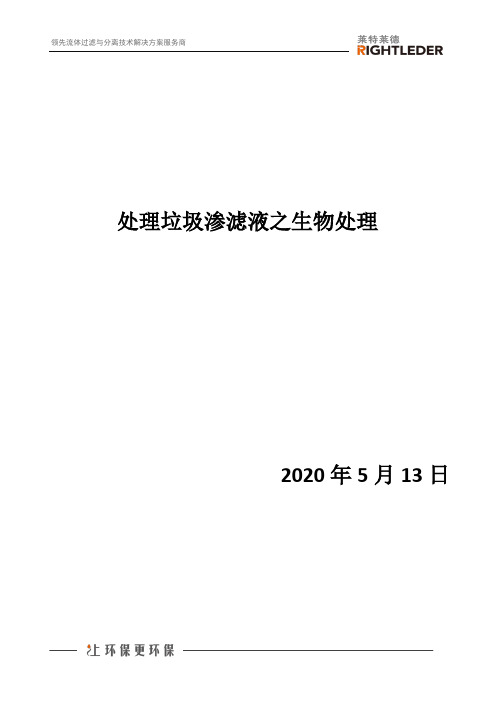 领先流体过滤与分离技术解决方案服务商

莱特莱德
RIGHTLEDER

处理垃圾渗滤液之生物处理

2020 年 5 月 13 日

让环保更环保